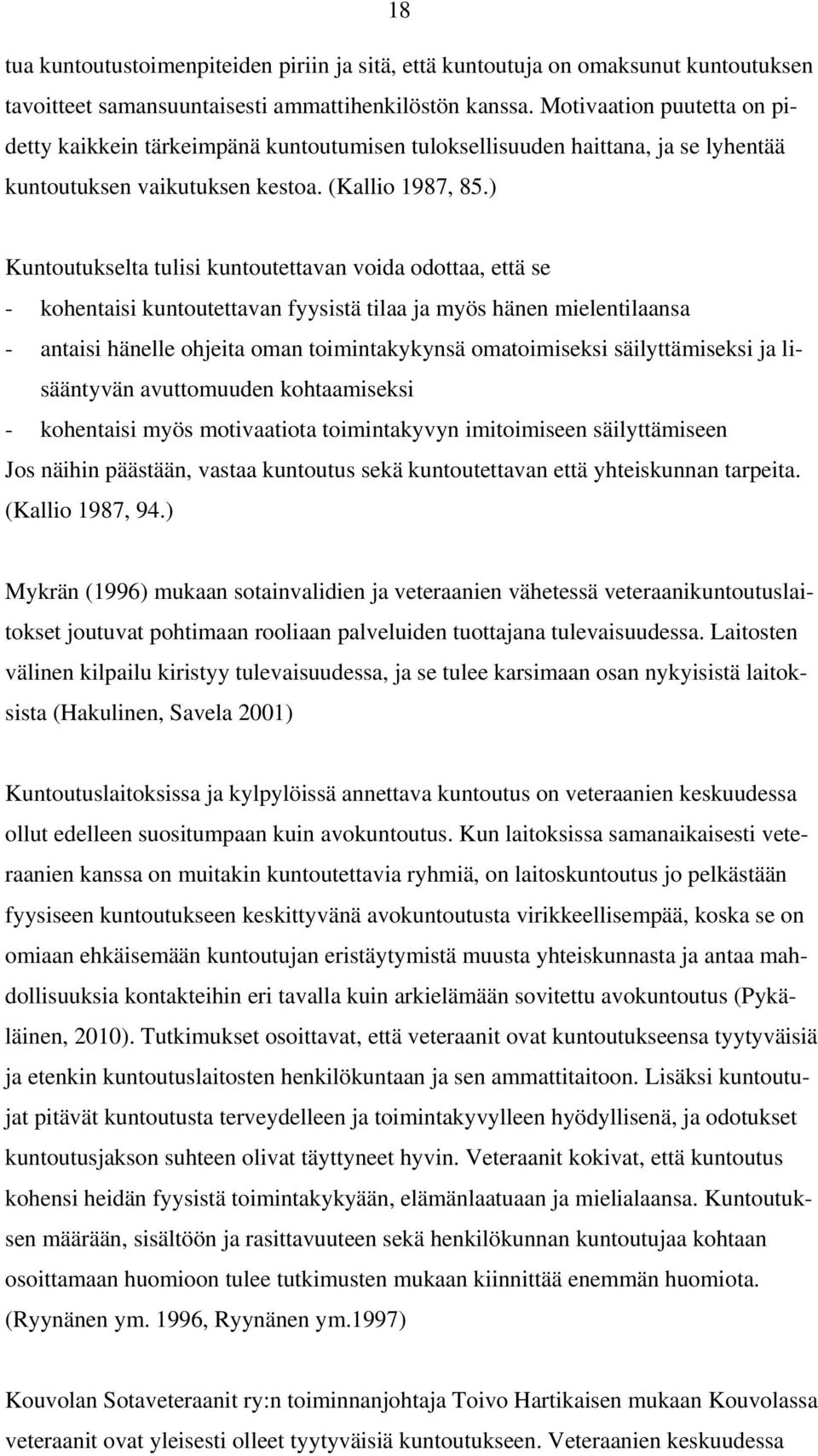 18

tua kuntoutustoimenpiteiden piriin ja sitä, että kuntoutuja on omaksunut kuntoutuksen tavoitteet samansuuntaisesti ammattihenkilöstön kanssa. Motivaation puutetta on pidetty kaikkein tärkeimpänä kuntoutumisen tuloksellisuuden haittana, ja se lyhentää kuntoutuksen vaikutuksen kestoa. (Kallio 1987, 85.)

Kuntoutukselta tulisi kuntoutettavan voida odottaa, että se
- kohentaisi kuntoutettavan fyysistä tilaa ja myös hänen mielentilaansa
- antaisi hänelle ohjeita oman toimintakykynsä omatoimiseksi säilyttämiseksi ja lisääntyvän avuttomuuden kohtaamiseksi
- kohentaisi myös motivaatiota toimintakyvyn imitoimiseen säilyttämiseen
Jos näihin päästään, vastaa kuntoutus sekä kuntoutettavan että yhteiskunnan tarpeita. (Kallio 1987, 94.)

Mykrän (1996) mukaan sotainvalidien ja veteraanien vähetessä veteraanikuntoutuslaitokset joutuvat pohtimaan rooliaan palveluiden tuottajana tulevaisuudessa. Laitosten välinen kilpailu kiristyy tulevaisuudessa, ja se tulee karsimaan osan nykyisistä laitoksista (Hakulinen, Savela 2001)

Kuntoutuslaitoksissa ja kylpylöissä annettava kuntoutus on veteraanien keskuudessa ollut edelleen suositumpaan kuin avokuntoutus. Kun laitoksissa samanaikaisesti veteraanien kanssa on muitakin kuntoutettavia ryhmiä, on laitoskuntoutus jo pelkästään fyysiseen kuntoutukseen keskittyvänä avokuntoutusta virikkeellisempää, koska se on omiaan ehkäisemään kuntoutujan eristäytymistä muusta yhteiskunnasta ja antaa mahdollisuuksia kontakteihin eri tavalla kuin arkielämään sovitettu avokuntoutus (Pykäläinen, 2010). Tutkimukset osoittavat, että veteraanit ovat kuntoutukseensa tyytyväisiä ja etenkin kuntoutuslaitosten henkilökuntaan ja sen ammattitaitoon. Lisäksi kuntoutujat pitävät kuntoutusta terveydelleen ja toimintakyvylleen hyödyllisenä, ja odotukset kuntoutusjakson suhteen olivat täyttyneet hyvin. Veteraanit kokivat, että kuntoutus kohensi heidän fyysistä toimintakykyään, elämänlaatuaan ja mielialaansa. Kuntoutuksen määrään, sisältöön ja rasittavuuteen sekä henkilökunnan kuntoutujaa kohtaan osoittamaan huomioon tulee tutkimusten mukaan kiinnittää enemmän huomiota. (Ryynänen ym. 1996, Ryynänen ym.1997)

Kouvolan Sotaveteraanit ry:n toiminnanjohtaja Toivo Hartikaisen mukaan Kouvolassa veteraanit ovat yleisesti olleet tyytyväisiä kuntoutukseen. Veteraanien keskuudessa